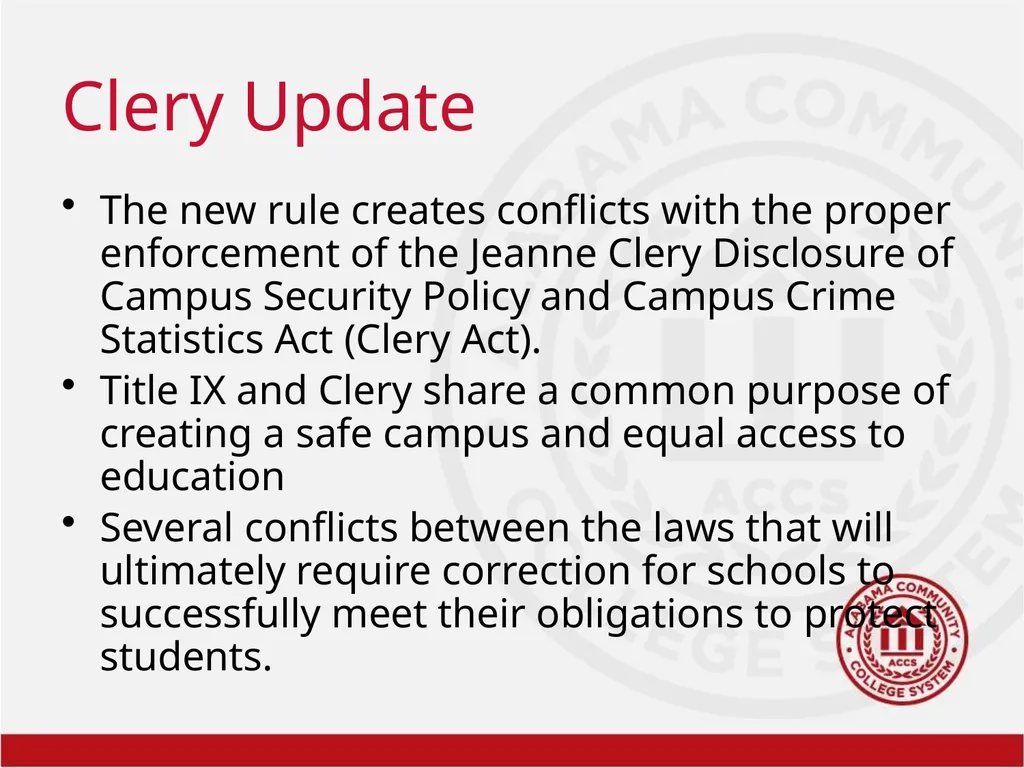 Clery Update

• The new rule creates conflicts with the proper enforcement of the Jeanne Clery Disclosure of Campus Security Policy and Campus Crime Statistics Act (Clery Act).
• Title IX and Clery share a common purpose of creating a safe campus and equal access to education
• Several conflicts between the laws that will ultimately require correction for schools to successfully meet their obligations to protect students.

ALABAMA COMMUNITY COLLEGE SYSTEM
ACCS